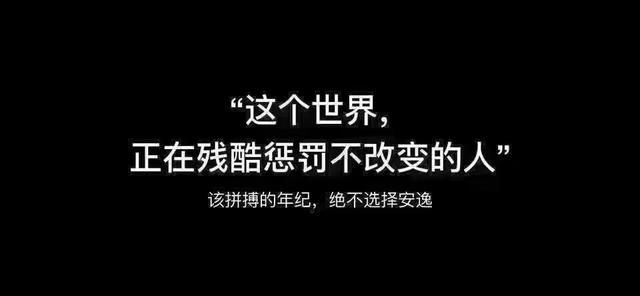 “这个世界,
正在残酷惩罚不改变的人”

该拼搏的年纪，绝不选择安逸